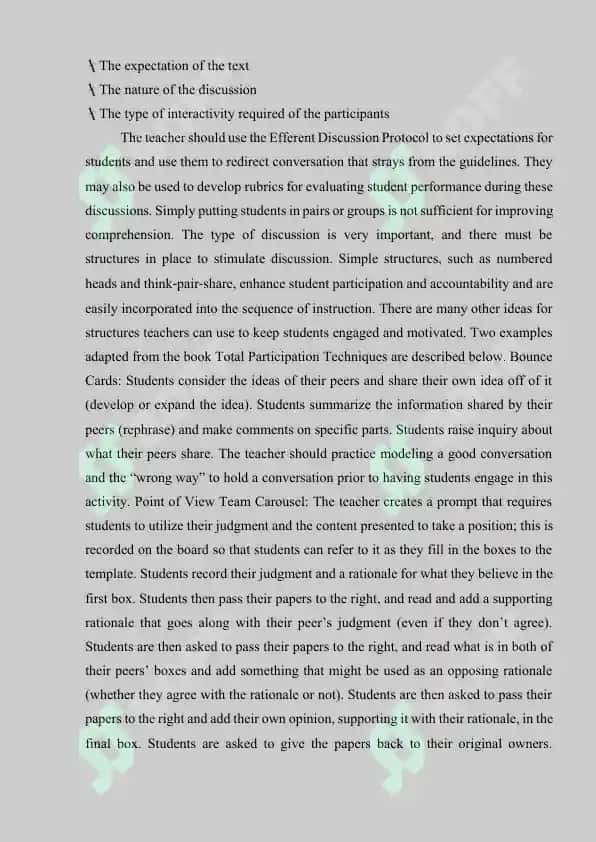 \ The expectation of the text
\ The nature of the discussion
\ The type of interactivity required of the participants

The teacher should use the Efferent Discussion Protocol to set expectations for students and use them to redirect conversation that strays from the guidelines. They may also be used to develop rubrics for evaluating student performance during these discussions. Simply putting students in pairs or groups is not sufficient for improving comprehension. The type of discussion is very important, and there must be structures in place to stimulate discussion. Simple structures, such as numbered heads and think-pair-share, enhance student participation and accountability and are easily incorporated into the sequence of instruction. There are many other ideas for structures teachers can use to keep students engaged and motivated. Two examples adapted from the book Total Participation Techniques are described below. Bounce Cards: Students consider the ideas of their peers and share their own idea off of it (develop or expand the idea). Students summarize the information shared by their peers (rephrase) and make comments on specific parts. Students raise inquiry about what their peers share. The teacher should practice modeling a good conversation and the "wrong way" to hold a conversation prior to having students engage in this activity. Point of View Team Carousel: The teacher creates a prompt that requires students to utilize their judgment and the content presented to take a position; this is recorded on the board so that students can refer to it as they fill in the boxes to the template. Students record their judgment and a rationale for what they believe in the first box. Students then pass their papers to the right, and read and add a supporting rationale that goes along with their peer's judgment (even if they don't agree). Students are then asked to pass their papers to the right, and read what is in both of their peers' boxes and add something that might be used as an opposing rationale (whether they agree with the rationale or not). Students are then asked to pass their papers to the right and add their own opinion, supporting it with their rationale, in the final box. Students are asked to give the papers back to their original owners.